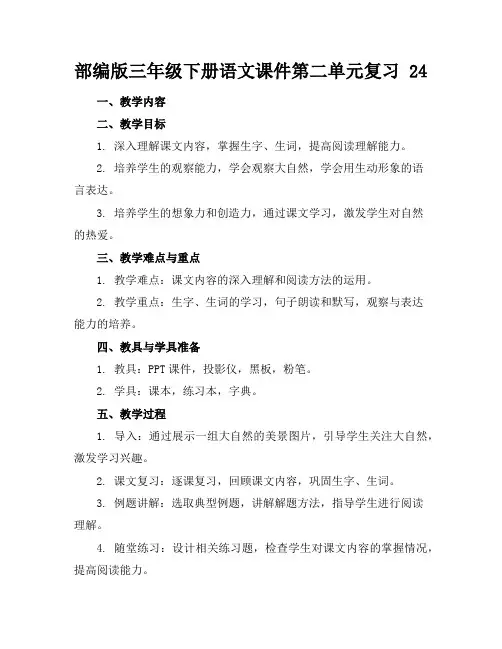 部编版三年级下册语文课件第二单元复习 24

一、教学内容

二、教学目标

1. 深入理解课文内容，掌握生字、生词，提高阅读理解能力。

2. 培养学生的观察能力，学会观察大自然，学会用生动形象的语言表达。

3. 培养学生的想象力和创造力，通过课文学习，激发学生对自然的热爱。

三、教学难点与重点

1. 教学难点：课文内容的深入理解和阅读方法的运用。

2. 教学重点：生字、生词的学习，句子朗读和默写，观察与表达能力的培养。

四、教具与学具准备

1. 教具：PPT 课件，投影仪，黑板，粉笔。

2. 学具：课本，练习本，字典。

五、教学过程

1. 导入：通过展示一组大自然的美景图片，引导学生关注大自然，激发学习兴趣。

2. 课文复习：逐课复习，回顾课文内容，巩固生字、生词。

3. 例题讲解：选取典型例题，讲解解题方法，指导学生进行阅读理解。

4. 随堂练习：设计相关练习题，检查学生对课文内容的掌握情况，提高阅读能力。